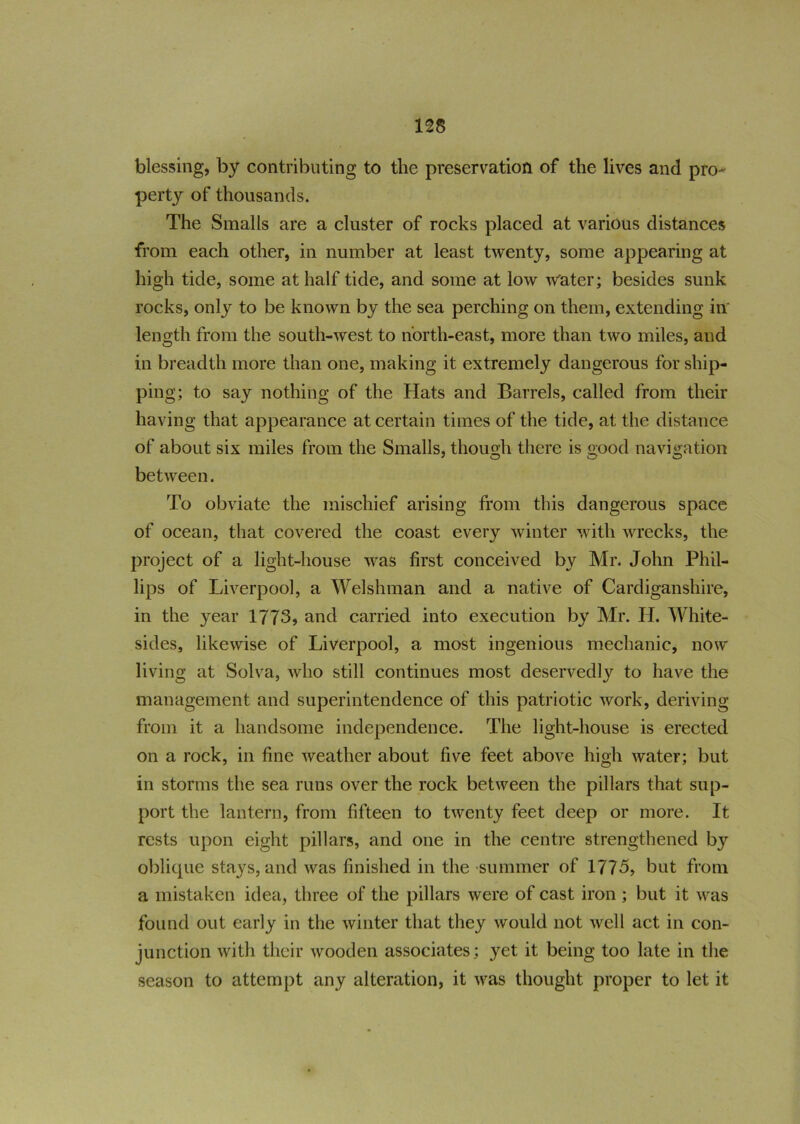 128

blessing, by contributing to the preservation of the lives and property of thousands.

The Smalls are a cluster of rocks placed at various distances from each other, in number at least twenty, some appearing at high tide, some at half tide, and some at low water; besides sunk rocks, only to be known by the sea perching on them, extending in length from the south-west to north-east, more than two miles, and in breadth more than one, making it extremely dangerous for shipping; to say nothing of the Hats and Barrels, called from their having that appearance at certain times of the tide, at the distance of about six miles from the Smalls, though there is good navigation between.

To obviate the mischief arising from this dangerous space of ocean, that covered the coast every winter with wrecks, the project of a light-house was first conceived by Mr. John Phillips of Liverpool, a Welshman and a native of Cardiganshire, in the year 1773, and carried into execution by Mr. H. Whitesides, likewise of Liverpool, a most ingenious mechanic, now living at Solva, who still continues most deservedly to have the management and superintendence of this patriotic work, deriving from it a handsome independence. The light-house is erected on a rock, in fine weather about five feet above high water; but in storms the sea runs over the rock between the pillars that support the lantern, from fifteen to twenty feet deep or more. It rests upon eight pillars, and one in the centre strengthened by oblique stays, and was finished in the summer of 1775, but from a mistaken idea, three of the pillars were of cast iron ; but it was found out early in the winter that they would not well act in conjunction with their wooden associates; yet it being too late in the season to attempt any alteration, it was thought proper to let it